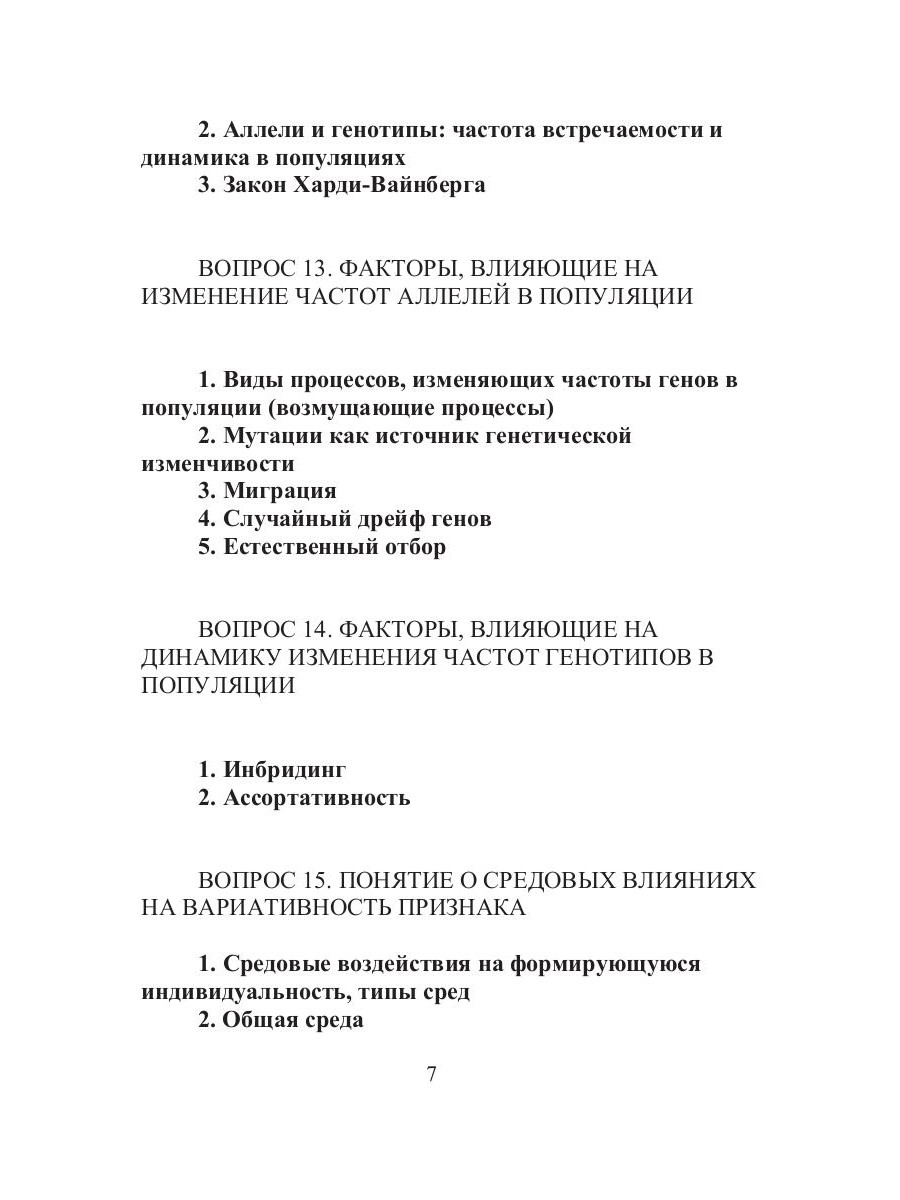 2. Аллели и генотипы: частота встречаемости и динамика в популяциях
3. Закон Харди-Вайнберга

ВОПРОС 13. ФАКТОРЫ, ВЛИЯЮЩИЕ НА ИЗМЕНЕНИЕ ЧАСТОТ АЛЛЕЛЕЙ В ПОПУЛЯЦИИ

1. Виды процессов, изменяющих частоты генов в популяции (возмущающие процессы)
2. Мутации как источник генетической изменчивости
3. Миграция
4. Случайный дрейф генов
5. Естественный отбор

ВОПРОС 14. ФАКТОРЫ, ВЛИЯЮЩИЕ НА ДИНАМИКУ ИЗМЕНЕНИЯ ЧАСТОТ ГЕНОТИПОВ В ПОПУЛЯЦИИ

1. Инбридинг
2. Ассортативность

ВОПРОС 15. ПОНЯТИЕ О СРЕДОВЫХ ВЛИЯНИЯХ НА ВАРИАТИВНОСТЬ ПРИЗНАКА

1. Средовые воздействия на формирующуюся индивидуальность, типы сред
2. Общая среда

7